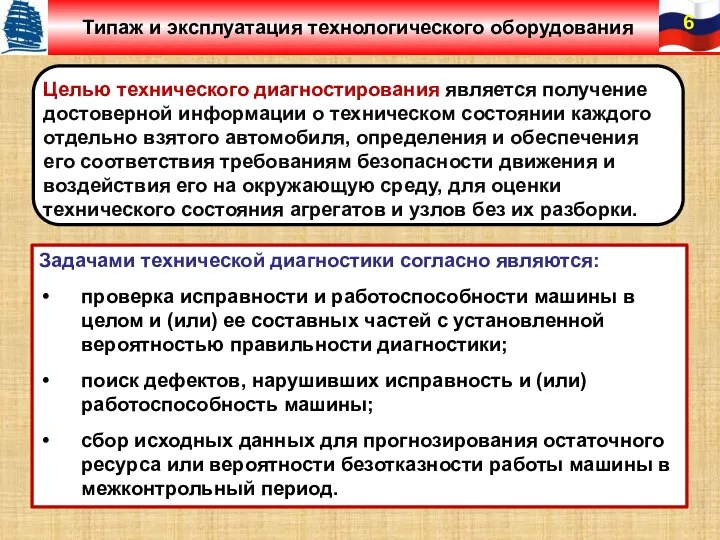 Типаж и эксплуатация технологического оборудования

6

Целью технического диагностирования является получение достоверной информации о техническом состоянии каждого отдельно взятого автомобиля, определения и обеспечения его соответствия требованиям безопасности движения и воздействия его на окружающую среду, для оценки технического состояния агрегатов и узлов без их разборки.

Задачами технической диагностики согласно являются:

• проверка исправности и работоспособности машины в целом и (или) ее составных частей с установленной вероятностью правильности диагностики;

• поиск дефектов, нарушивших исправность и (или) работоспособность машины;

• сбор исходных данных для прогнозирования остаточного ресурса или вероятности безотказности работы машины в межконтрольный период.